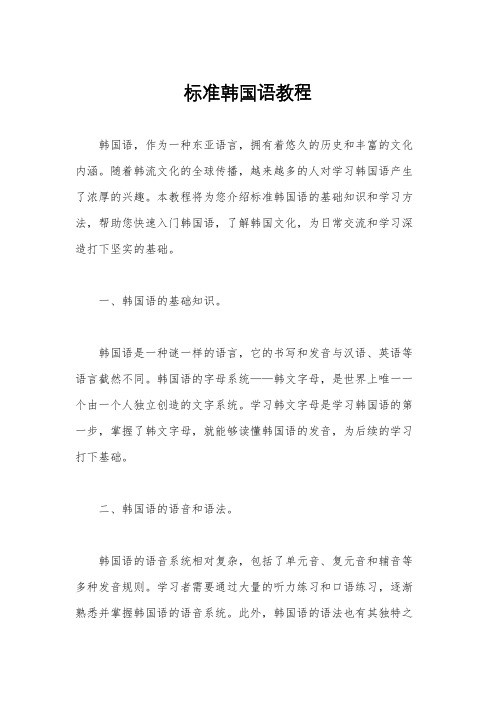 标准韩国语教程

韩国语，作为一种东亚语言，拥有着悠久的历史和丰富的文化内涵。随着韩流文化的全球传播，越来越多的人对学习韩国语产生了浓厚的兴趣。本教程将为您介绍标准韩国语的基础知识和学习方法，帮助您快速入门韩国语，了解韩国文化，为日常交流和学习深造打下坚实的基础。

一、韩国语的基础知识。

韩国语是一种谜一样的语言，它的书写和发音与汉语、英语等语言截然不同。韩国语的字母系统——韩文字母，是世界上唯一一个由一个人独立创造的文字系统。学习韩文字母是学习韩国语的第一步，掌握了韩文字母，就能够读懂韩国语的发音，为后续的学习打下基础。

二、韩国语的语音和语法。

韩国语的语音系统相对复杂，包括了单元音、复元音和辅音等多种发音规则。学习者需要通过大量的听力练习和口语练习，逐渐熟悉并掌握韩国语的语音系统。此外，韩国语的语法也有其独特之